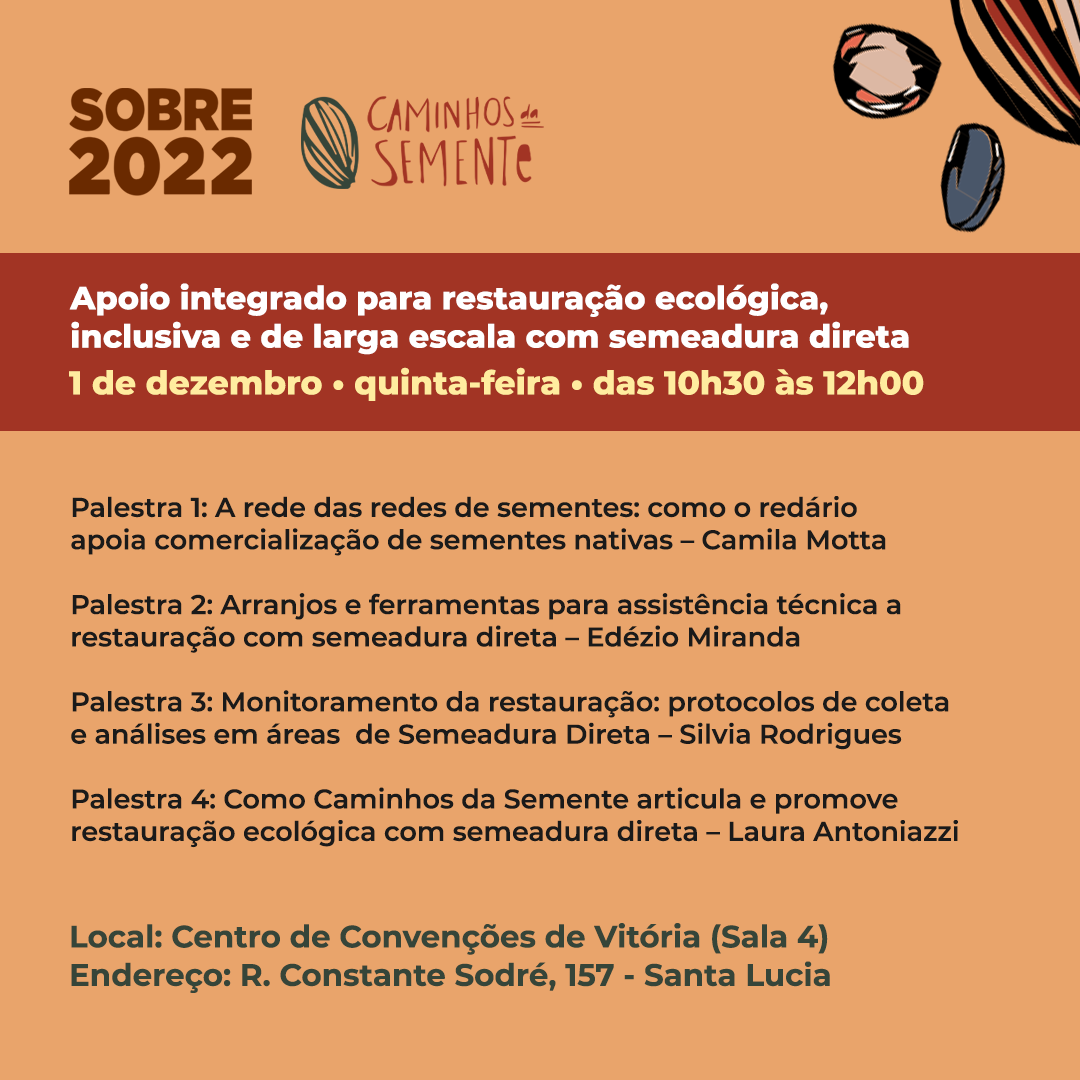 SOBRE 2022

CAMINHOS da SEMENTE

Apoio integrado para restauração ecológica, inclusiva e de larga escala com semeadura direta
1 de dezembro • quinta-feira • das 10h30 às 12h00

Palestra 1: A rede das redes de sementes: como o redário apoia comercialização de sementes nativas – Camila Motta

Palestra 2: Arranjos e ferramentas para assistência técnica a restauração com semeadura direta – Edézio Miranda

Palestra 3: Monitoramento da restauração: protocolos de coleta e análises em áreas de Semeadura Direta – Silvia Rodrigues

Palestra 4: Como Caminhos da Semente articula e promove restauração ecológica com semeadura direta – Laura Antoniazzi

Local: Centro de Convenções de Vitória (Sala 4)
Endereço: R. Constante Sodré, 157 - Santa Lucia